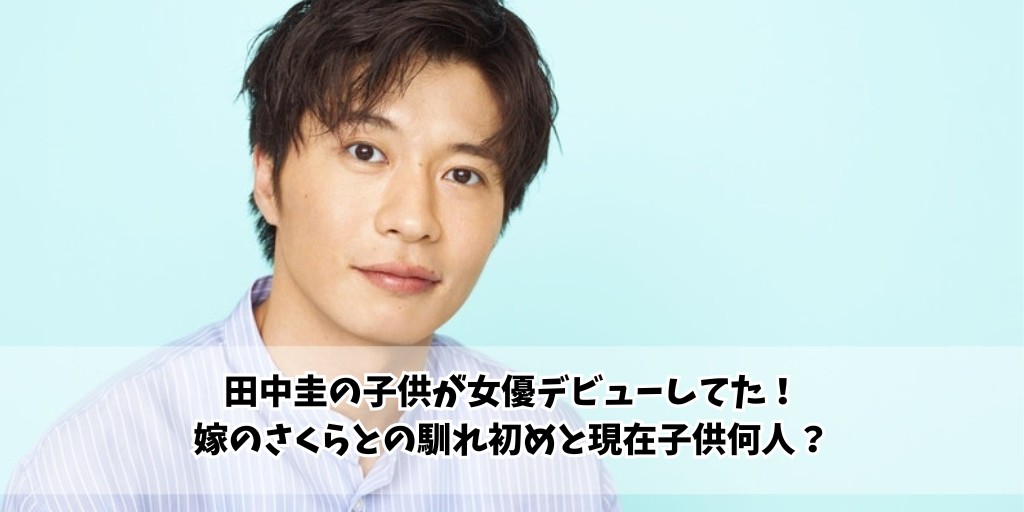 田中圭の子供が女優デビューしてた！
嫁のさくらとの馴れ初めと現在子供何人？